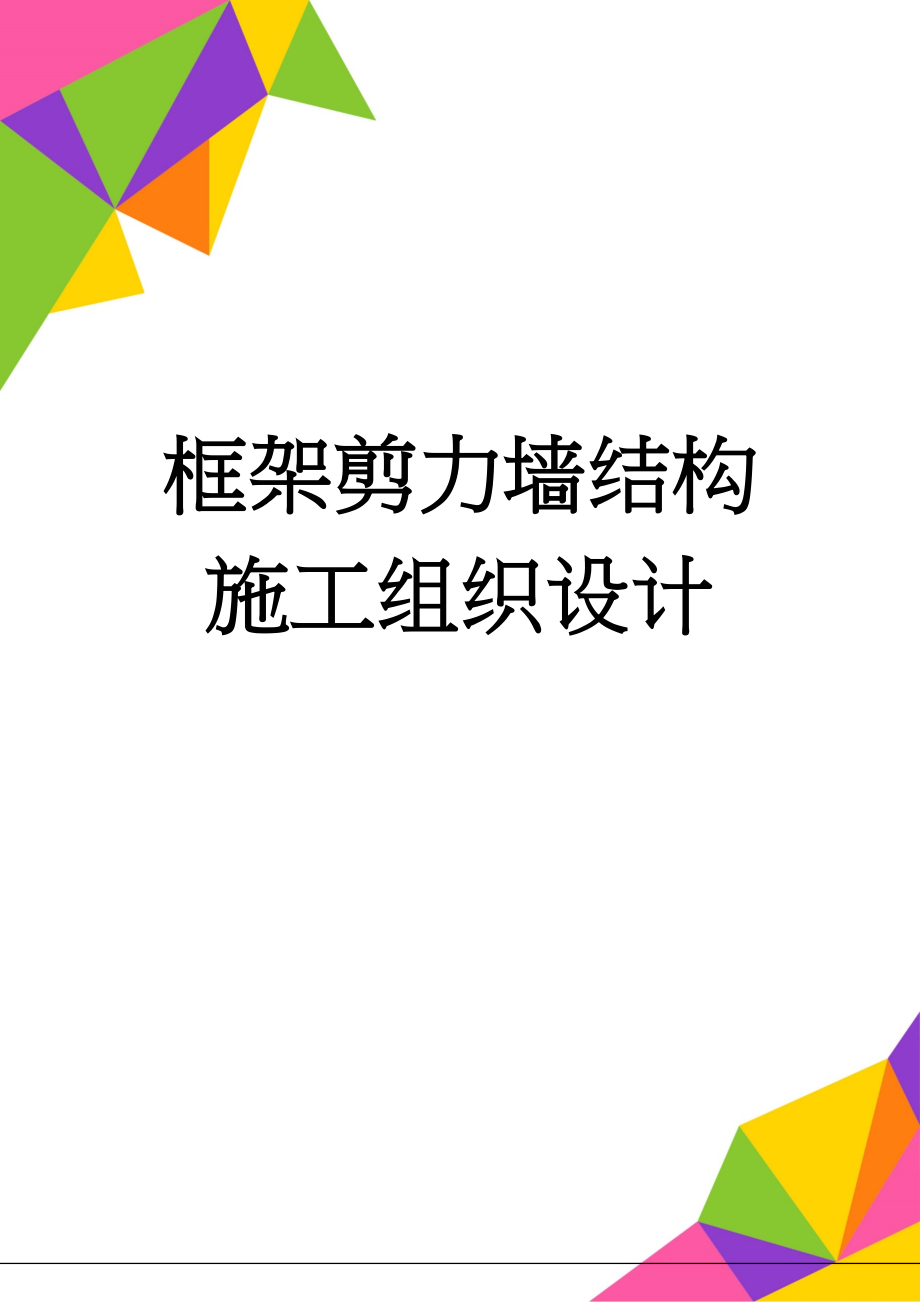 框架剪力墙结构施工组织设计